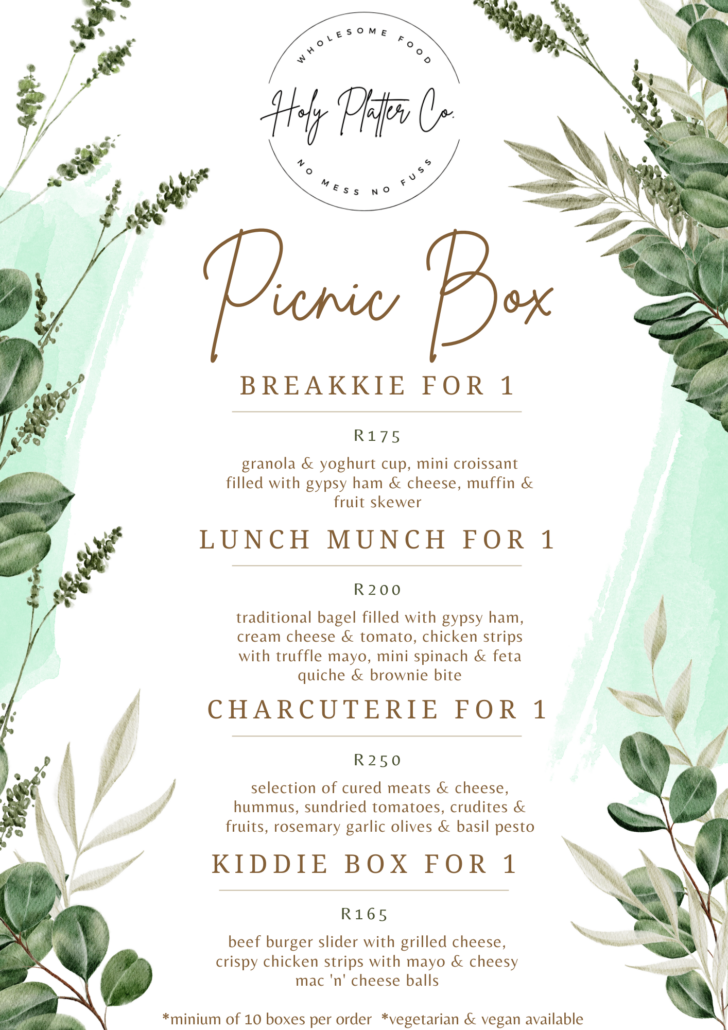 WHOLESOME FOOD
Holy Platter Co.
NO MESS NO FUSS

Picnic Box

BREAKKIE FOR 1

R175

granola & yoghurt cup, mini croissant filled with gypsy ham & cheese, muffin & fruit skewer

LUNCH MUNCH FOR 1

R200

traditional bagel filled with gypsy ham, cream cheese & tomato, chicken strips with truffle mayo, mini spinach & feta quiche & brownie bite

CHARCUTERIE FOR 1

R250

selection of cured meats & cheese, hummus, sundried tomatoes, crudites & fruits, rosemary garlic olives & basil pesto

KIDDIE BOX FOR 1

R165

beef burger slider with grilled cheese, crispy chicken strips with mayo & cheesy mac 'n' cheese balls

*minium of 10 boxes per order *vegetarian & vegan available